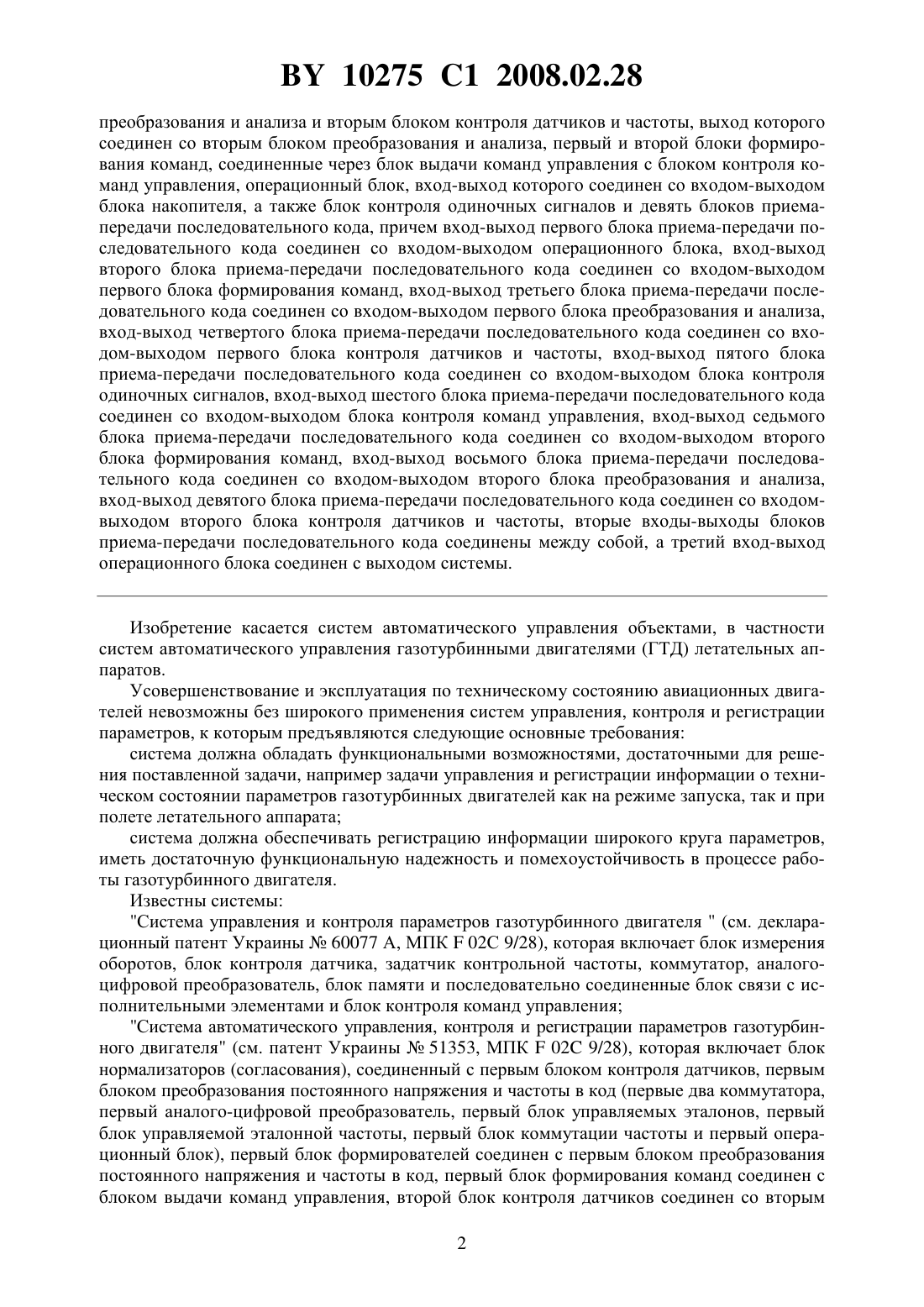 BY 10275 C1 2008.02.28

преобразования и анализа и вторым блоком контроля датчиков и частоты, выход которого соединен со вторым блоком преобразования и анализа, первый и второй блоки формирования команд, соединенные через блок выдачи команд управления с блоком контроля команд управления, операционный блок, вход-выход которого соединен со входом-выходом блока накопителя, а также блок контроля одиночных сигналов и девять блоков приема-передачи последовательного кода, причем вход-выход первого блока приема-передачи последовательного кода соединен со входом-выходом операционного блока, вход-выход второго блока приема-передачи последовательного кода соединен со входом-выходом первого блока формирования команд, вход-выход третьего блока приема-передачи последовательного кода соединен со входом-выходом первого блока преобразования и анализа, вход-выход четвертого блока приема-передачи последовательного кода соединен со входом-выходом первого блока контроля датчиков и частоты, вход-выход пятого блока приема-передачи последовательного кода соединен со входом-выходом блока контроля одиночных сигналов, вход-выход шестого блока приема-передачи последовательного кода соединен со входом-выходом блока контроля команд управления, вход-выход седьмого блока приема-передачи последовательного кода соединен со входом-выходом второго блока формирования команд, вход-выход восьмого блока приема-передачи последовательного кода соединен со входом-выходом второго блока преобразования и анализа, вход-выход девятого блока приема-передачи последовательного кода соединен со входом-выходом второго блока контроля датчиков и частоты, вторые входы-выходы блоков приема-передачи последовательного кода соединены между собой, а третий вход-выход операционного блока соединен с выходом системы.

Изобретение касается систем автоматического управления объектами, в частности систем автоматического управления газотурбинными двигателями (ГТД) летательных аппаратов.

Усовершенствование и эксплуатация по техническому состоянию авиационных двигателей невозможны без широкого применения систем управления, контроля и регистрации параметров, к которым предъявляются следующие основные требования:

система должна обладать функциональными возможностями, достаточными для решения поставленной задачи, например задачи управления и регистрации информации о техническом состоянии параметров газотурбинных двигателей как на режиме запуска, так и при полете летательного аппарата;

система должна обеспечивать регистрацию информации широкого круга параметров, иметь достаточную функциональную надежность и помехоустойчивость в процессе работы газотурбинного двигателя.

Известны системы:

"Система управления и контроля параметров газотурбинного двигателя " (см. декларационный патент Украины № 60077 А, МПК F 02C 9/28), которая включает блок измерения оборотов, блок контроля датчика, задатчик контрольной частоты, коммутатор, аналого-цифровой преобразователь, блок памяти и последовательно соединенные блок связи с исполнительными элементами и блок контроля команд управления;

"Система автоматического управления, контроля и регистрации параметров газотурбинного двигателя" (см. патент Украины № 51353, МПК F 02C 9/28), которая включает блок нормализаторов (согласования), соединенный с первым блоком контроля датчиков, первым блоком преобразования постоянного напряжения и частоты в код (первые два коммутатора, первый аналого-цифровой преобразователь, первый блок управляемых эталонов, первый блок управляемой эталонной частоты, первый блок коммутации частоты и первый операционный блок), первый блок формирователей соединен с первым блоком преобразования постоянного напряжения и частоты в код, первый блок формирования команд соединен с блоком выдачи команд управления, второй блок контроля датчиков соединен со вторым

2